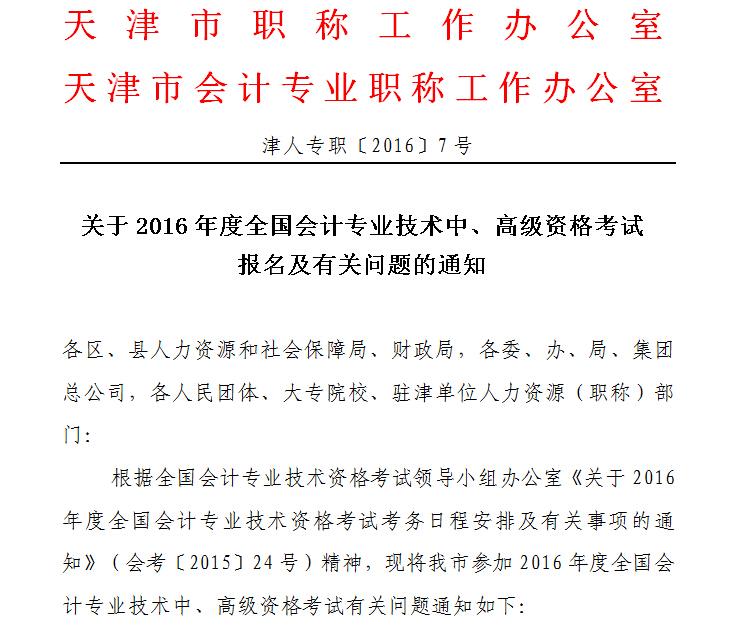 天津市职称工作办公室
天津市会计专业职称工作办公室

津人专职〔2016〕7号

关于2016年度全国会计专业技术中、高级资格考试报名及有关问题的通知

各区、县人力资源和社会保障局、财政局，各委、办、局、集团总公司，各人民团体、大专院校、驻津单位人力资源（职称）部门：

根据全国会计专业技术资格考试领导小组办公室《关于2016年度全国会计专业技术资格考试考务日程安排及有关事项的通知》（会考〔2015〕24号）精神，现将我市参加2016年度全国会计专业技术中、高级资格考试有关问题通知如下：